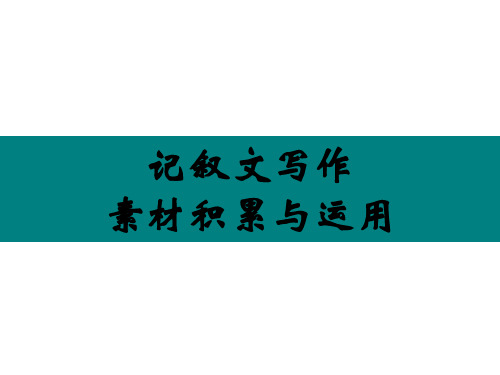 记叙文写作
素材积累与运用